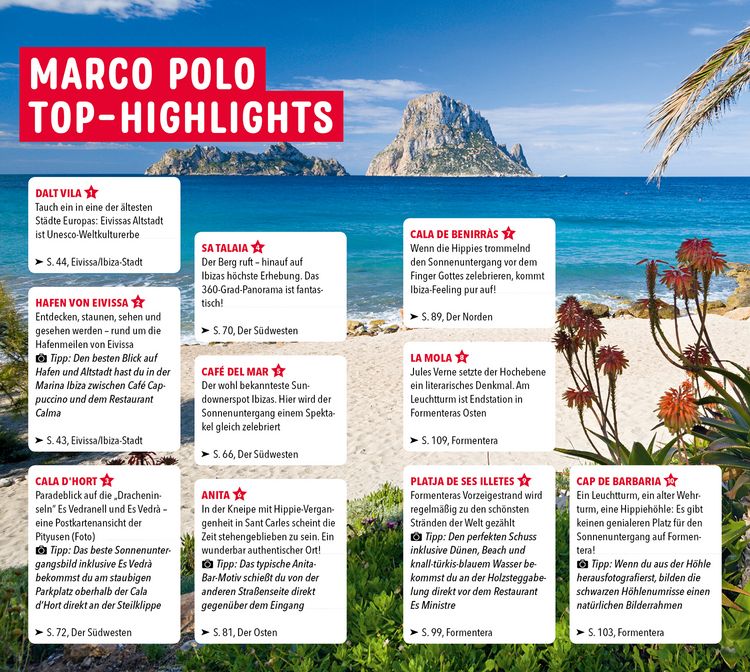 MARCO POLO TOP-HIGHLIGHTS

DALT VILA 1
Tauch ein in eine der ältesten Städte Europas: Eivissas Altstadt ist Unesco-Weltkulturerbe
➤ S. 44, Eivissa/Ibiza-Stadt

HAFEN VON EIVISSA 2
Entdecken, staunen, sehen und gesehen werden – rund um die Hafenmeilen von Eivissa
Tipp: Den besten Blick auf Hafen und Altstadt hast du in der Marina Ibiza zwischen Café Cappuccino und dem Restaurant Calma
➤ S. 43, Eivissa/Ibiza-Stadt

CALA D'HORT 3
Paradeblick auf die „Dracheninseln" Es Vedranell und Es Vedrà – eine Postkartenansicht der Pityusen (Foto)
Tipp: Das beste Sonnenuntergangsbild inklusive Es Vedrà bekommst du am staubigen Parkplatz oberhalb der Cala d'Hort direkt an der Steilklippe
➤ S. 72, Der Südwesten

SA TALAIA 4
Der Berg ruft – hinauf auf Ibizas höchste Erhebung. Das 360-Grad-Panorama ist fantastisch!
➤ S. 70, Der Südwesten

CAFÉ DEL MAR 5
Der wohl bekannteste Sundownerspot Ibizas. Hier wird der Sonnenuntergang einem Spektakel gleich zelebriert
➤ S. 66, Der Südwesten

ANITA 6
In der Kneipe mit Hippie-Vergangenheit in Sant Carles scheint die Zeit stehengeblieben zu sein. Ein wunderbar authentischer Ort!
Tipp: Das typische Anita-Bar-Motiv schießt du von der anderen Straßenseite direkt gegenüber dem Eingang
➤ S. 81, Der Osten

CALA DE BENIRRÀS 7
Wenn die Hippies trommelnd den Sonnenuntergang vor dem Finger Gottes zelebrieren, kommt Ibiza-Feeling pur auf!
➤ S. 89, Der Norden

LA MOLA 8
Jules Verne setzte der Hochebene ein literarisches Denkmal. Am Leuchtturm ist Endstation in Formenteras Osten
➤ S. 109, Formentera

PLATJA DE SES ILLETES 9
Formenteras Vorzeigestrand wird regelmäßig zu den schönsten Stränden der Welt gezählt
Tipp: Den perfekten Schuss inklusive Dünen, Beach und knall-türkis-blauem Wasser bekommst du an der Holzsteggabelung direkt vor dem Restaurant Es Ministre
➤ S. 99, Formentera

CAP DE BARBARIA 10
Ein Leuchtturm, ein alter Wehrturm, eine Hippiehöhle: Es gibt keinen genialeren Platz für den Sonnenuntergang auf Formentera!
Tipp: Wenn du aus der Höhle herausfotografierst, bilden die schwarzen Höhlenumrisse einen natürlichen Bilderrahmen
➤ S. 103, Formentera